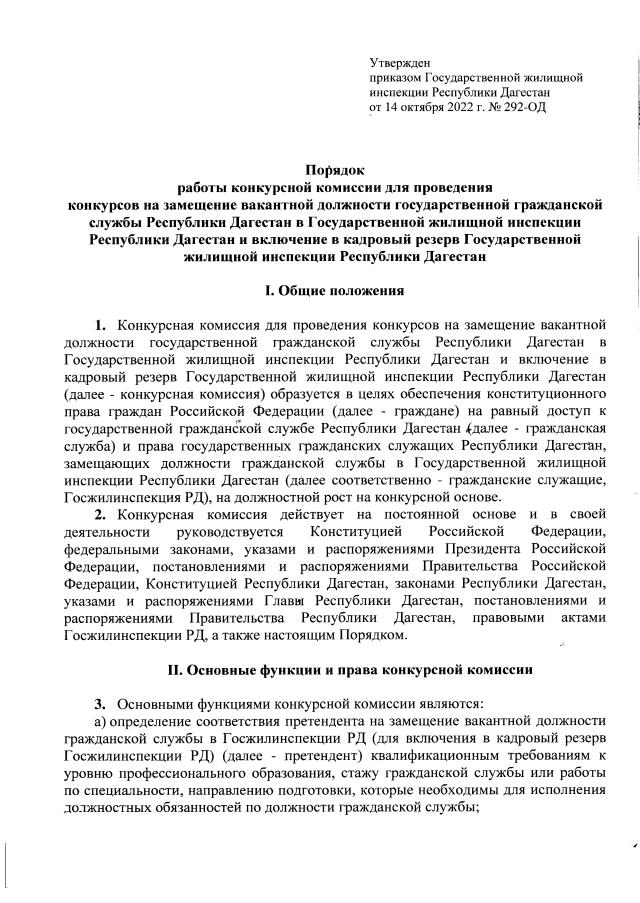 Утвержден
приказом Государственной жилищной инспекции Республики Дагестан
от 14 октября 2022 г. № 292-ОД

Порядок
работы конкурсной комиссии для проведения конкурсов на замещение вакантной должности государственной гражданской службы Республики Дагестан в Государственной жилищной инспекции Республики Дагестан и включение в кадровый резерв Государственной жилищной инспекции Республики Дагестан

I. Общие положения

1. Конкурсная комиссия для проведения конкурсов на замещение вакантной должности государственной гражданской службы Республики Дагестан в Государственной жилищной инспекции Республики Дагестан и включение в кадровый резерв Государственной жилищной инспекции Республики Дагестан (далее - конкурсная комиссия) образуется в целях обеспечения конституционного права граждан Российской Федерации (далее - граждане) на равный доступ к государственной гражданской службе Республики Дагестан (далее - гражданская служба) и права государственных гражданских служащих Республики Дагестан, замещающих должности гражданской службы в Государственной жилищной инспекции Республики Дагестан (далее соответственно - гражданские служащие, Госжилинспекция РД), на должностной рост на конкурсной основе.

2. Конкурсная комиссия действует на постоянной основе и в своей деятельности руководствуется Конституцией Российской Федерации, федеральными законами, указами и распоряжениями Президента Российской Федерации, постановлениями и распоряжениями Правительства Российской Федерации, Конституцией Республики Дагестан, законами Республики Дагестан, указами и распоряжениями Главы Республики Дагестан, постановлениями и распоряжениями Правительства Республики Дагестан, правовыми актами Госжилинспекции РД, а также настоящим Порядком.

II. Основные функции и права конкурсной комиссии

3. Основными функциями конкурсной комиссии являются:
а) определение соответствия претендента на замещение вакантной должности гражданской службы в Госжилинспекции РД (для включения в кадровый резерв Госжилинспекции РД) (далее - претендент) квалификационным требованиям к уровню профессионального образования, стажу гражданской службы или работы по специальности, направлению подготовки, которые необходимы для исполнения должностных обязанностей по должности гражданской службы;